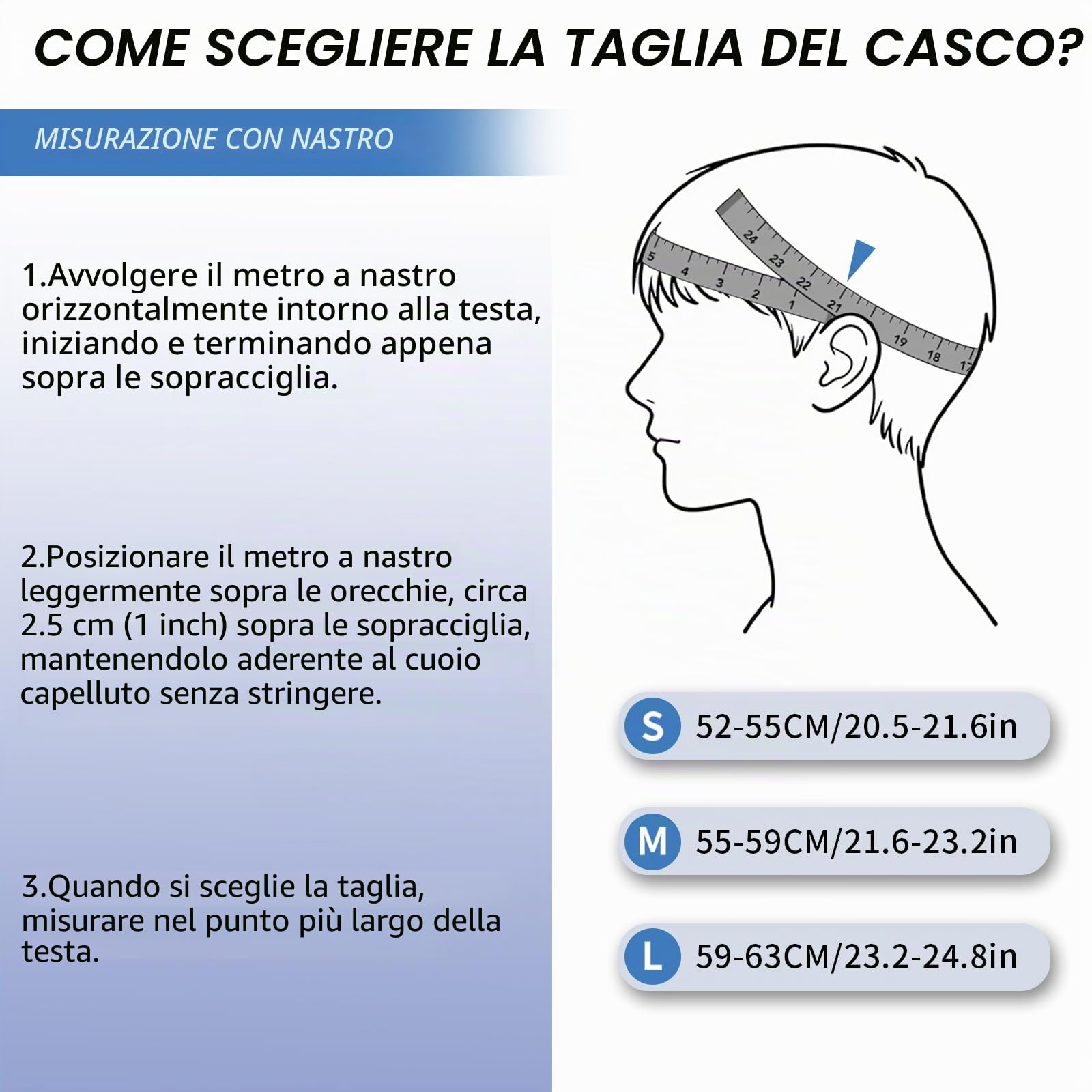 COME SCEGLIERE LA TAGLIA DEL CASCO?

MISURAZIONE CON NASTRO

1.Avvolgere il metro a nastro orizzontalmente intorno alla testa, iniziando e terminando appena sopra le sopracciglia.

2.Posizionare il metro a nastro leggermente sopra le orecchie, circa 2.5 cm (1 inch) sopra le sopracciglia, mantenendolo aderente al cuoio capelluto senza stringere.

3.Quando si sceglie la taglia, misurare nel punto più largo della testa.

5 4 3 2 1 24 23 22 21 19 18 17

S 52-55CM/20.5-21.6in

M 55-59CM/21.6-23.2in

L 59-63CM/23.2-24.8in